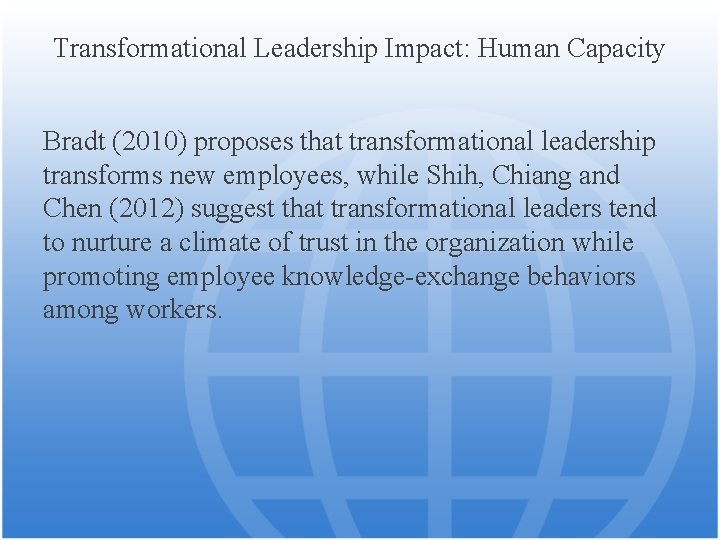 Transformational Leadership Impact: Human Capacity

Bradt (2010) proposes that transformational leadership transforms new employees, while Shih, Chiang and Chen (2012) suggest that transformational leaders tend to nurture a climate of trust in the organization while promoting employee knowledge-exchange behaviors among workers.